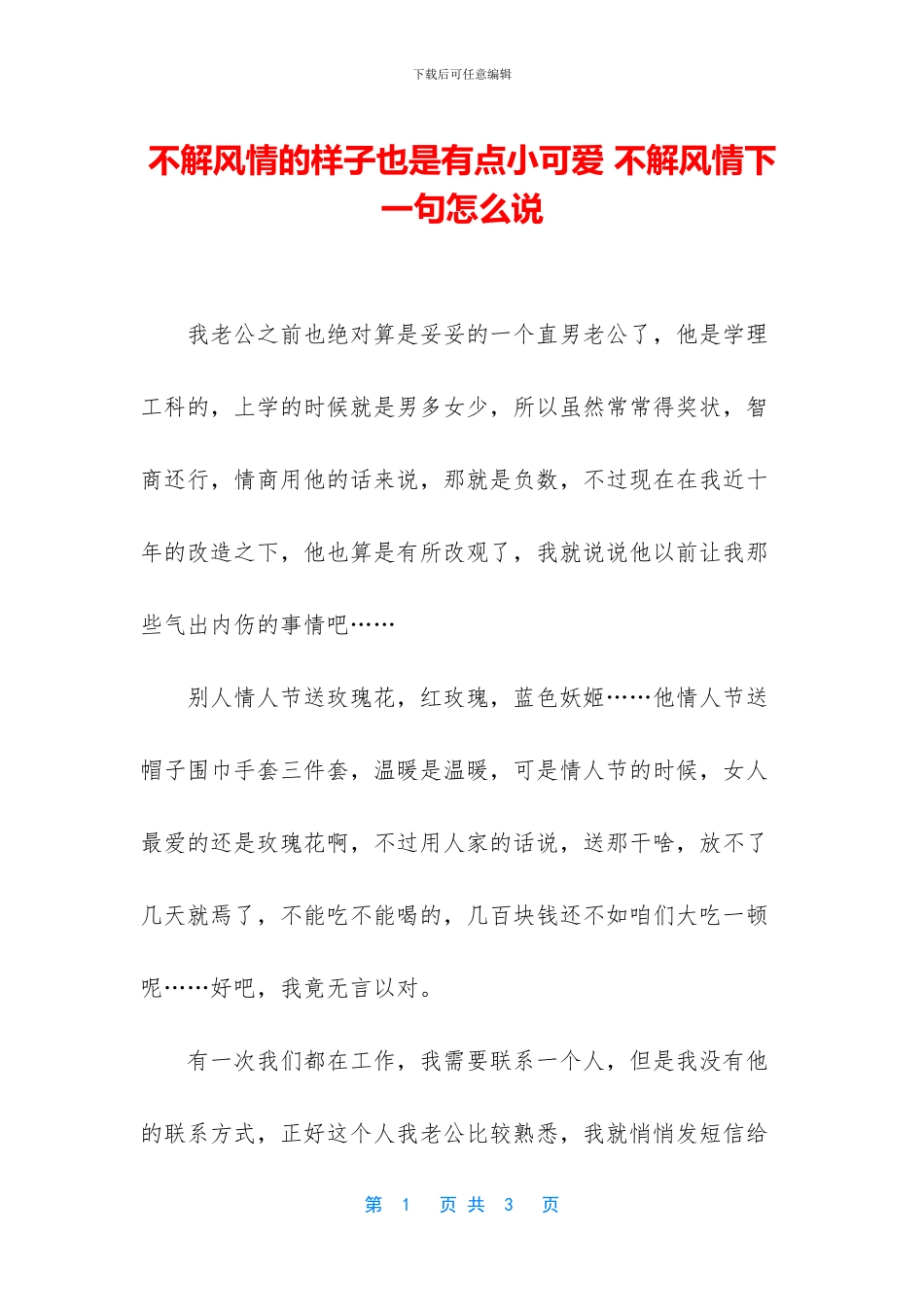 下载后可任意编辑

不解风情的样子也是有点小可爱 不解风情下一句怎么说

我老公之前也绝对算是妥妥的一个直男老公了，他是学理工科的，上学的时候就是男多女少，所以虽然常常得奖状，智商还行，情商用他的话来说，那就是负数，不过现在在我近十年的改造之下，他也算是有所改观了，我就说说他以前让我那些气出内伤的事情吧……

别人情人节送玫瑰花，红玫瑰，蓝色妖姬……他情人节送帽子围巾手套三件套，温暖是温暖，可是情人节的时候，女人最爱的还是玫瑰花啊，不过用人家的话说，送那干啥，放不了几天就焉了，不能吃不能喝的，几百块钱还不如咱们大吃一顿呢……好吧，我竟无言以对。

有一次我们都在工作，我需要联系一个人，但是我没有他的联系方式，正好这个人我老公比较熟悉，我就悄悄发短信给

第 1 页 共 3 页